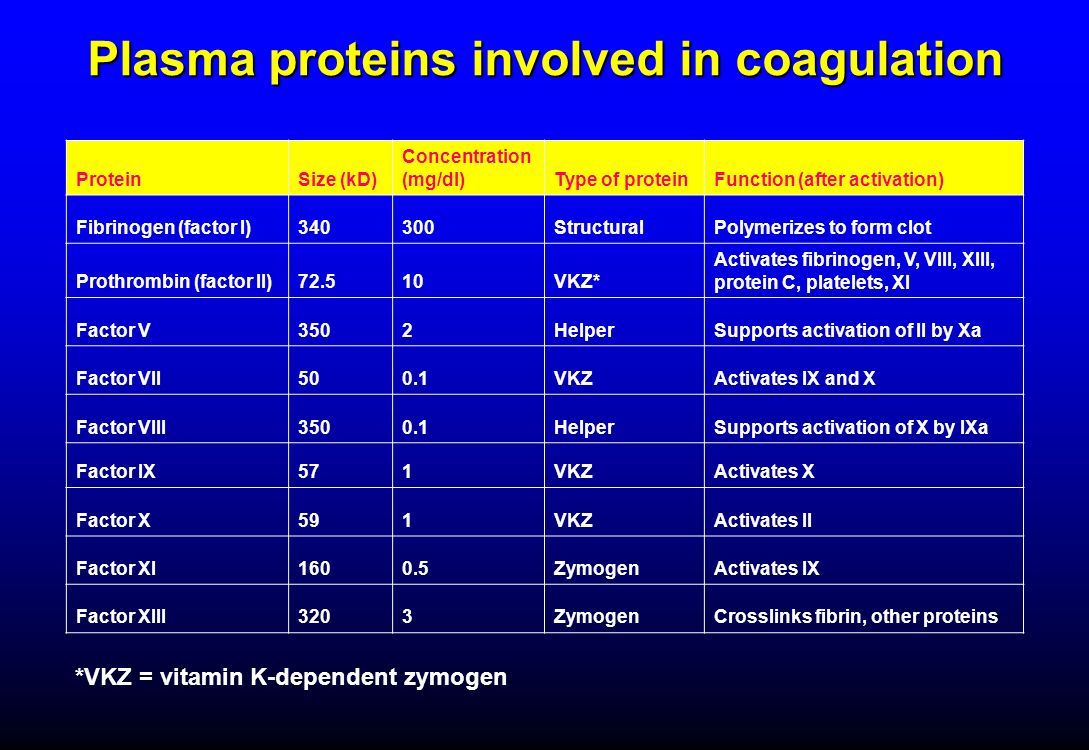 Plasma proteins involved in coagulation

| Protein | Size (kD) | Concentration (mg/dl) | Type of protein | Function (after activation) |
|---|---|---|---|---|
| Fibrinogen (factor I) | 340 | 300 | Structural | Polymerizes to form clot |
| Prothrombin (factor II) | 72.5 | 10 | VKZ* | Activates fibrinogen, V, VIII, XIII, protein C, platelets, XI |
| Factor V | 350 | 2 | Helper | Supports activation of II by Xa |
| Factor VII | 50 | 0.1 | VKZ | Activates IX and X |
| Factor VIII | 350 | 0.1 | Helper | Supports activation of X by IXa |
| Factor IX | 57 | 1 | VKZ | Activates X |
| Factor X | 59 | 1 | VKZ | Activates II |
| Factor XI | 160 | 0.5 | Zymogen | Activates IX |
| Factor XIII | 320 | 3 | Zymogen | Crosslinks fibrin, other proteins |

*VKZ = vitamin K-dependent zymogen